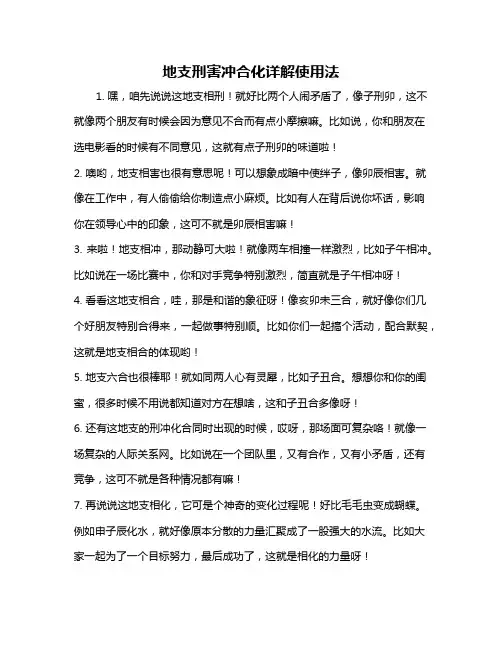 地支刑害冲合化详解使用法

1. 嘿，咱先说说这地支相刑！就好比两个人闹矛盾了，像子刑卯，这不就像两个朋友有时候会因为意见不合而有点小摩擦嘛。比如说，你和朋友在选电影看的时候有不同意见，这就有点子刑卯的味道啦！

2. 噢哟，地支相害也很有意思呢！可以想象成暗中使绊子，像卯辰相害。就像在工作中，有人偷偷给你制造点小麻烦。比如有人在背后说你坏话，影响你在领导心中的印象，这可不就是卯辰相害嘛！

3. 来啦！地支相冲，那动静可大啦！就像两车相撞一样激烈，比如子午相冲。比如说在一场比赛中，你和对手竞争特别激烈，简直就是子午相冲呀！

4. 看看这地支相合，哇，那是和谐的象征呀！像亥卯未三合，就好像你们几个好朋友特别合得来，一起做事特别顺。比如你们一起搞个活动，配合默契，这就是地支相合的体现哟！

5. 地支六合也很棒耶！就如同两人心有灵犀，比如子丑合。想想你和你的闺蜜，很多时候不用说都知道对方在想啥，这和子丑合多像呀！

6. 还有这地支的刑冲化合同时出现的时候，哎呀，那场面可复杂咯！就像一场复杂的人际关系网。比如说在一个团队里，又有合作，又有小矛盾，还有竞争，这可不就是各种情况都有嘛！

7. 再说说这地支相化，它可是个神奇的变化过程呢！好比毛毛虫变成蝴蝶。例如申子辰化水，就好像原本分散的力量汇聚成了一股强大的水流。比如大家一起为了一个目标努力，最后成功了，这就是相化的力量呀！